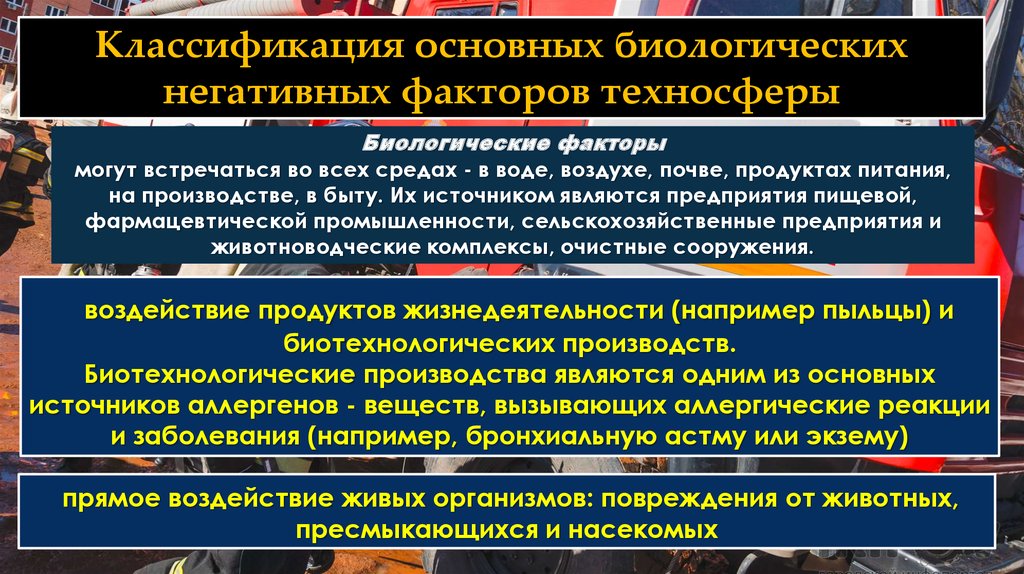 Классификация основных биологических негативных факторов техносферы

Биологические факторы
могут встречаться во всех средах - в воде, воздухе, почве, продуктах питания, на производстве, в быту. Их источником являются предприятия пищевой, фармацевтической промышленности, сельскохозяйственные предприятия и животноводческие комплексы, очистные сооружения.

воздействие продуктов жизнедеятельности (например пыльцы) и биотехнологических производств.
Биотехнологические производства являются одним из основных источников аллергенов - веществ, вызывающих аллергические реакции и заболевания (например, бронхиальную астму или экзему)

прямое воздействие живых организмов: повреждения от животных, пресмыкающихся и насекомых